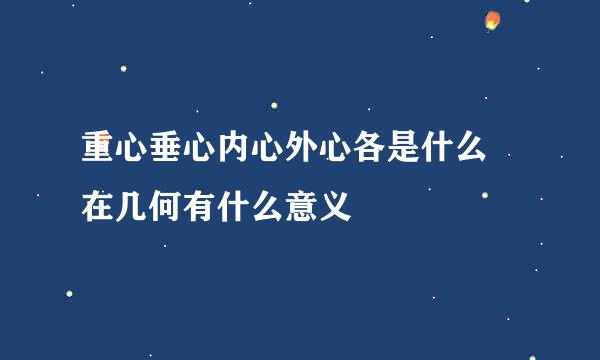 重心垂心内心外心各是什么在几何有什么意义